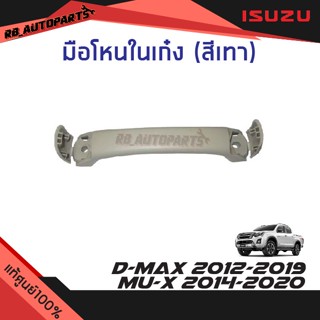 RB_AUTOPARTS

ISUZU

มือโหนในเก๋ง (สีเทา)

RB_AUTOPARTS

D-MAX 2012-2019
MU-X 2014-2020

แท้ศูนย์100%